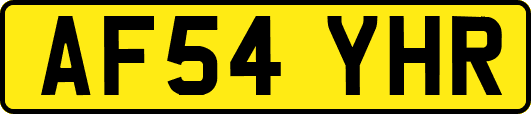 AF54 YHR